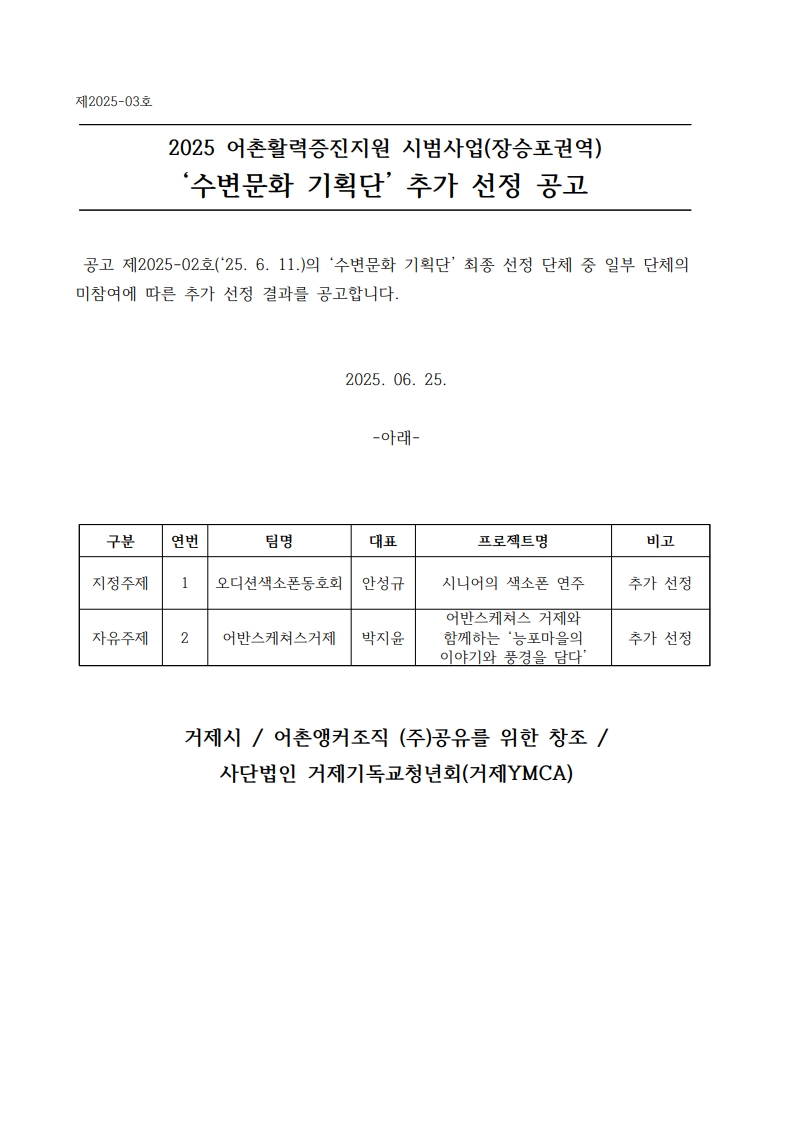 제2025-03호

2025 어촌활력증진지원 시범사업(장승포권역)
‘수변문화 기획단’ 추가 선정 공고

공고 제2025-02호(‘25. 6. 11.)의 ‘수변문화 기획단’ 최종 선정 단체 중 일부 단체의 미참여에 따른 추가 선정 결과를 공고합니다.

2025. 06. 25.

-아래-

| 구분 | 연번 | 팀명 | 대표 | 프로젝트명 | 비고 |
|---|---|---|---|---|---|
| 지정주제 | 1 | 오디션색소폰동호회 | 안성규 | 시니어의 색소폰 연주 | 추가 선정 |
| 자유주제 | 2 | 어반스케쳐스거제 | 박지윤 | 어반스케쳐스 거제와 함께하는 ‘능포마을의 이야기와 풍경을 담다’ | 추가 선정 |

거제시 / 어촌앵커조직 (주)공유를 위한 창조 /
사단법인 거제기독교청년회(거제YMCA)